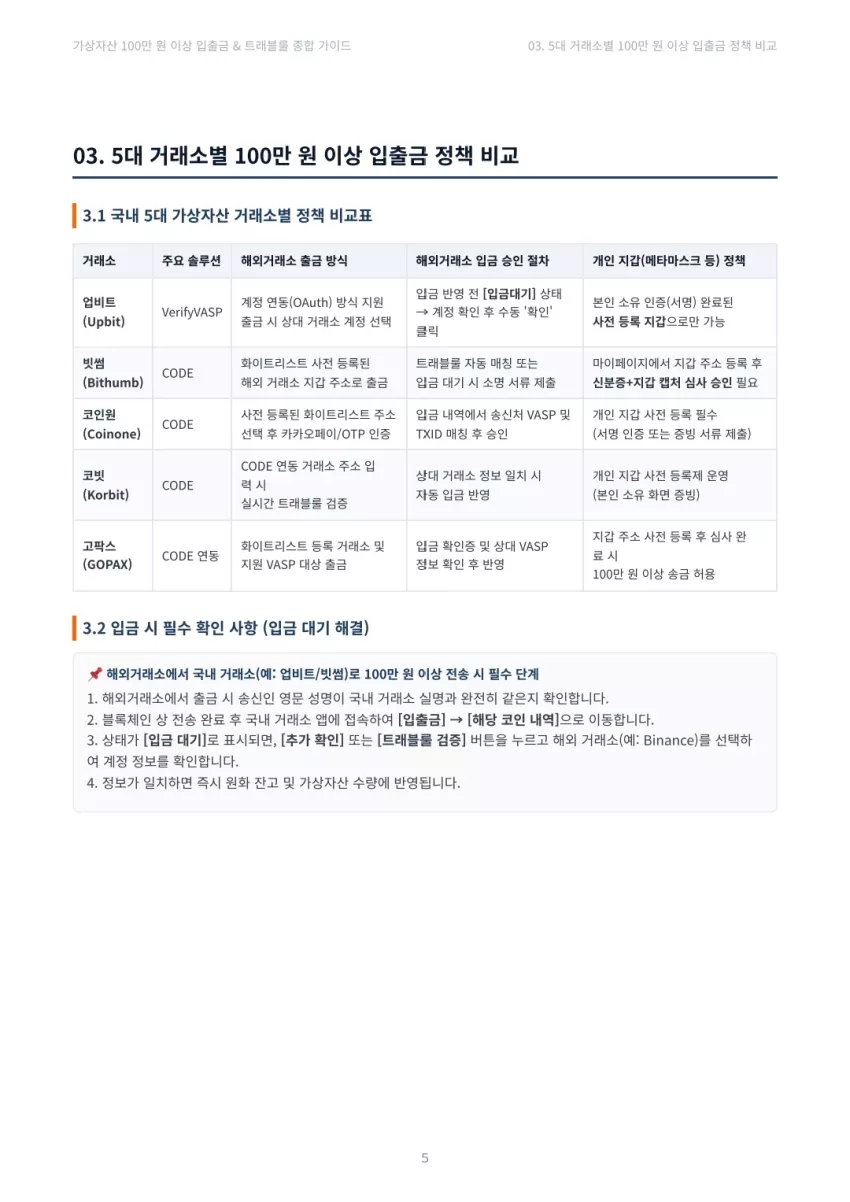 가상자산 100만 원 이상 입출금 & 트래블룰 종합 가이드

03. 5대 거래소별 100만 원 이상 입출금 정책 비교

03. 5대 거래소별 100만 원 이상 입출금 정책 비교

3.1 국내 5대 가상자산 거래소별 정책 비교표

| 거래소 | 주요 솔루션 | 해외거래소 출금 방식 | 해외거래소 입금 승인 절차 | 개인 지갑(메타마스크 등) 정책 |
|---|---|---|---|---|
| 업비트 (Upbit) | VerifyVASP | 계정 연동(OAuth) 방식 지원 출금 시 상대 거래소 계정 선택 | 입금 반영 전 [입금대기] 상태 → 계정 확인 후 수동 '확인' 클릭 | 본인 소유 인증(서명) 완료된 사전 등록 지갑으로만 가능 |
| 빗썸 (Bithumb) | CODE | 화이트리스트 사전 등록된 해외 거래소 지갑 주소로 출금 | 트래블룰 자동 매칭 또는 입금 대기 시 소명 서류 제출 | 마이페이지에서 지갑 주소 등록 후 신분증+지갑 캡처 심사 승인 필요 |
| 코인원 (Coinone) | CODE | 사전 등록된 화이트리스트 주소 선택 후 카카오페이/OTP 인증 | 입금 내역에서 송신처 VASP 및 TXID 매칭 후 승인 | 개인 지갑 사전 등록 필수 (서명 인증 또는 증빙 서류 제출) |
| 코빗 (Korbit) | CODE | CODE 연동 거래소 주소 입력 시 실시간 트래블룰 검증 | 상대 거래소 정보 일치 시 자동 입금 반영 | 개인 지갑 사전 등록제 운영 (본인 소유 화면 증빙) |
| 고팍스 (GOPAX) | CODE 연동 | 화이트리스트 등록 거래소 및 지원 VASP 대상 출금 | 입금 확인증 및 상대 VASP 정보 확인 후 반영 | 지갑 주소 사전 등록 후 심사 완료 시 100만 원 이상 송금 허용 |

3.2 입금 시 필수 확인 사항 (입금 대기 해결)

📌 해외거래소에서 국내 거래소(예: 업비트/빗썸)로 100만 원 이상 전송 시 필수 단계

1. 해외거래소에서 출금 시 송신인 영문 성명이 국내 거래소 실명과 완전히 같은지 확인합니다.
2. 블록체인 상 전송 완료 후 국내 거래소 앱에 접속하여 [입출금] → [해당 코인 내역]으로 이동합니다.
3. 상태가 [입금 대기]로 표시되면, [추가 확인] 또는 [트래블룰 검증] 버튼을 누르고 해외 거래소(예: Binance)를 선택하여 계정 정보를 확인합니다.
4. 정보가 일치하면 즉시 원화 잔고 및 가상자산 수량에 반영됩니다.

5